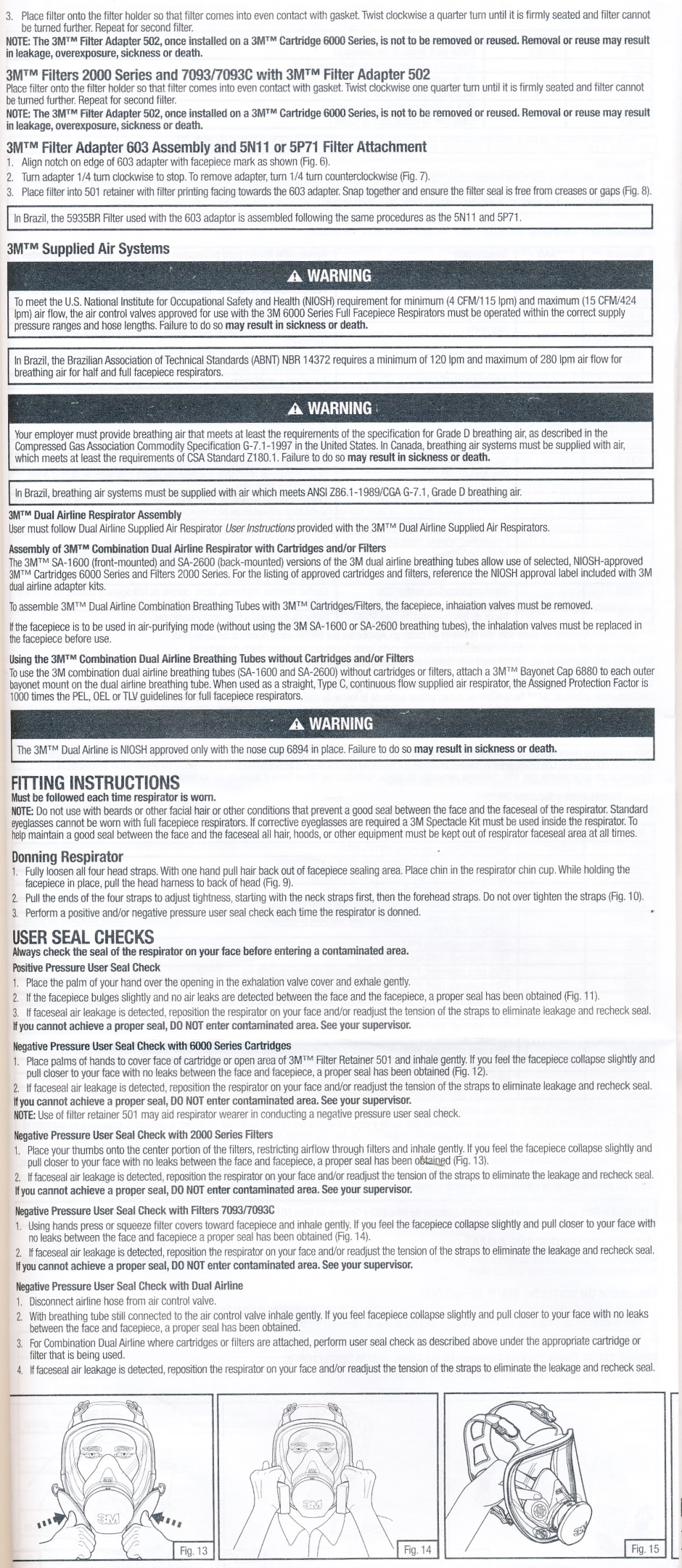 3. Place filter onto the filter holder so that filter comes into even contact with gasket. Twist clockwise a quarter turn until it is firmly seated and filter cannot be turned further. Repeat for second filter.
NOTE: The 3M™ Filter Adapter 502, once installed on a 3M™ Cartridge 6000 Series, is not to be removed or reused. Removal or reuse may result in leakage, overexposure, sickness or death.

3M™ Filters 2000 Series and 7093/7093C with 3M™ Filter Adapter 502
Place filter onto the filter holder so that filter comes into even contact with gasket. Twist clockwise one quarter turn until it is firmly seated and filter cannot be turned further. Repeat for second filter.
NOTE: The 3M™ Filter Adapter 502, once installed on a 3M™ Cartridge 6000 Series, is not to be removed or reused. Removal or reuse may result in leakage, overexposure, sickness or death.

3M™ Filter Adapter 603 Assembly and 5N11 or 5P71 Filter Attachment
1. Align notch on edge of 603 adapter with facepiece mark as shown (Fig. 6).
2. Turn adapter 1/4 turn clockwise to stop. To remove adapter, turn 1/4 turn counterclockwise (Fig. 7).
3. Place filter into 501 retainer with filter printing facing towards the 603 adapter. Snap together and ensure the filter seal is free from creases or gaps (Fig. 8).

In Brazil, the 5935BR Filter used with the 603 adaptor is assembled following the same procedures as the 5N11 and 5P71.

3M™ Supplied Air Systems

WARNING
To meet the U.S. National Institute for Occupational Safety and Health (NIOSH) requirement for minimum (4 CFM/115 lpm) and maximum (15 CFM/424 lpm) air flow, the air control valves approved for use with the 3M 6000 Series Full Facepiece Respirators must be operated within the correct supply pressure ranges and hose lengths. Failure to do so may result in sickness or death.

In Brazil, the Brazilian Association of Technical Standards (ABNT) NBR 14372 requires a minimum of 120 lpm and maximum of 280 lpm air flow for breathing air for half and full facepiece respirators.

WARNING
Your employer must provide breathing air that meets at least the requirements of the specification for Grade D breathing air, as described in the Compressed Gas Association Commodity Specification G-7.1-1997 in the United States. In Canada, breathing air systems must be supplied with air, which meets at least the requirements of CSA Standard Z180.1. Failure to do so may result in sickness or death.

In Brazil, breathing air systems must be supplied with air which meets ANSI Z86.1-1989/CGA G-7.1, Grade D breathing air.

3M™ Dual Airline Respirator Assembly
User must follow Dual Airline Supplied Air Respirator User Instructions provided with the 3M™ Dual Airline Supplied Air Respirators.

Assembly of 3M™ Combination Dual Airline Respirator with Cartridges and/or Filters
The 3M™ SA-1600 (front-mounted) and SA-2600 (back-mounted) versions of the 3M dual airline breathing tubes allow use of selected, NIOSH-approved 3M™ Cartridges 6000 Series and Filters 2000 Series. For the listing of approved cartridges and filters, reference the NIOSH approval label included with 3M dual airline adapter kits.

To assemble 3M™ Dual Airline Combination Breathing Tubes with 3M™ Cartridges/Filters, the facepiece, inhalation valves must be removed.

If the facepiece is to be used in air-purifying mode (without using the 3M SA-1600 or SA-2600 breathing tubes), the inhalation valves must be replaced in the facepiece before use.

Using the 3M™ Combination Dual Airline Breathing Tubes without Cartridges and/or Filters
To use the 3M combination dual airline breathing tubes (SA-1600 and SA-2600) without cartridges or filters, attach a 3M™ Bayonet Cap 6880 to each outer bayonet mount on the dual airline breathing tube. When used as a straight, Type C, continuous flow supplied air respirator, the Assigned Protection Factor is 1000 times the PEL, OEL or TLV guidelines for full facepiece respirators.

WARNING
The 3M™ Dual Airline is NIOSH approved only with the nose cup 6894 in place. Failure to do so may result in sickness or death.

FITTING INSTRUCTIONS
Must be followed each time respirator is worn.
NOTE: Do not use with beards or other facial hair or other conditions that prevent a good seal between the face and the faceseal of the respirator. Standard eyeglasses cannot be worn with full facepiece respirators. If corrective eyeglasses are required a 3M Spectacle Kit must be used inside the respirator. To help maintain a good seal between the face and the faceseal all hair, hoods, or other equipment must be kept out of respirator faceseal area at all times.

Donning Respirator
1. Fully loosen all four head straps. With one hand pull hair back out of facepiece sealing area. Place chin in the respirator chin cup. While holding the facepiece in place, pull the head harness to back of head (Fig. 9).
2. Pull the ends of the four straps to adjust tightness, starting with the neck straps first, then the forehead straps. Do not over tighten the straps (Fig. 10).
3. Perform a positive and/or negative pressure user seal check each time the respirator is donned.

USER SEAL CHECKS
Always check the seal of the respirator on your face before entering a contaminated area.
Positive Pressure User Seal Check
1. Place the palm of your hand over the opening in the exhalation valve cover and exhale gently.
2. If the facepiece bulges slightly and no air leaks are detected between the face and the facepiece, a proper seal has been obtained (Fig. 11).
3. If faceseal air leakage is detected, reposition the respirator on your face and/or readjust the tension of the straps to eliminate leakage and recheck seal.
If you cannot achieve a proper seal, DO NOT enter contaminated area. See your supervisor.

Negative Pressure User Seal Check with 6000 Series Cartridges
1. Place palms of hands to cover face of cartridge or open area of 3M™ Filter Retainer 501 and inhale gently. If you feel the facepiece collapse slightly and pull closer to your face with no leaks between the face and facepiece, a proper seal has been obtained (Fig. 12).
2. If faceseal air leakage is detected, reposition the respirator on your face and/or readjust the tension of the straps to eliminate leakage and recheck seal.
If you cannot achieve a proper seal, DO NOT enter contaminated area. See your supervisor.
NOTE: Use of filter retainer 501 may aid respirator wearer in conducting a negative pressure user seal check.

Negative Pressure User Seal Check with 2000 Series Filters
1. Place your thumbs onto the center portion of the filters, restricting airflow through filters and inhale gently. If you feel the facepiece collapse slightly and pull closer to your face with no leaks between the face and facepiece, a proper seal has been obtained (Fig. 13).
2. If faceseal air leakage is detected, reposition the respirator on your face and/or readjust the tension of the straps to eliminate the leakage and recheck seal.
If you cannot achieve a proper seal, DO NOT enter contaminated area. See your supervisor.

Negative Pressure User Seal Check with Filters 7093/7093C
1. Using hands press or squeeze filter covers toward facepiece and inhale gently. If you feel the facepiece collapse slightly and pull closer to your face with no leaks between the face and facepiece a proper seal has been obtained (Fig. 14).
2. If faceseal air leakage is detected, reposition the respirator on your face and/or readjust the tension of the straps to eliminate the leakage and recheck seal.
If you cannot achieve a proper seal, DO NOT enter contaminated area. See your supervisor.

Negative Pressure User Seal Check with Dual Airline
1. Disconnect airline hose from air control valve.
2. With breathing tube still connected to the air control valve inhale gently. If you feel facepiece collapse slightly and pull closer to your face with no leaks between the face and facepiece, a proper seal has been obtained.
3. For Combination Dual Airline where cartridges or filters are attached, perform user seal check as described above under the appropriate cartridge or filter that is being used.
4. If faceseal air leakage is detected, reposition the respirator on your face and/or readjust the tension of the straps to eliminate the leakage and recheck seal.

3M
Fig. 13
3M
Fig. 14
3M
Fig. 15